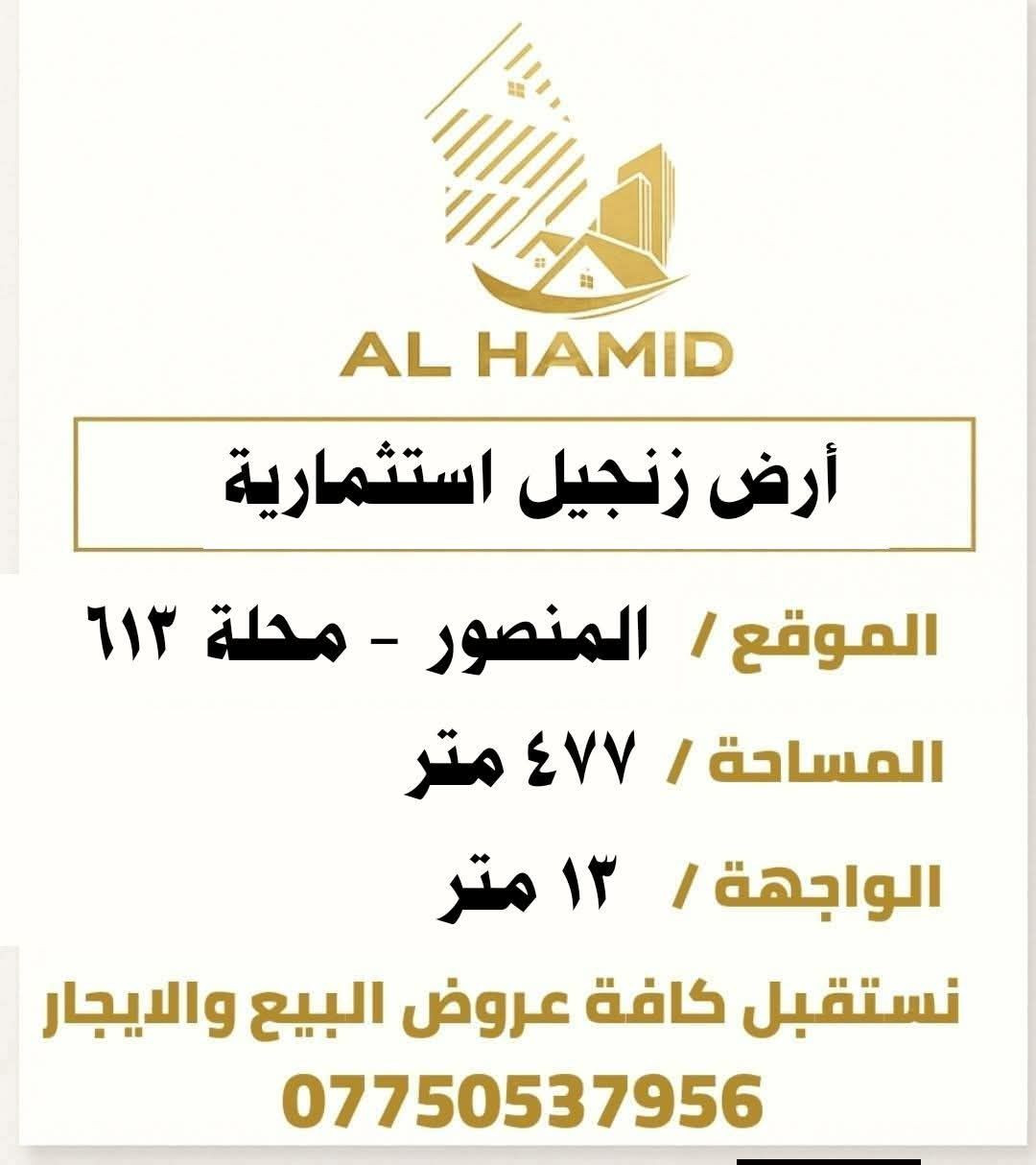 AL HAMID

أرض زنجيل استثمارية

الموقع / المنصور - محلة ٦١٣

المساحة / ٤٧٧ متر

الواجهة / ١٣ متر

نستقبل كافة عروض البيع والايجار

07750537956